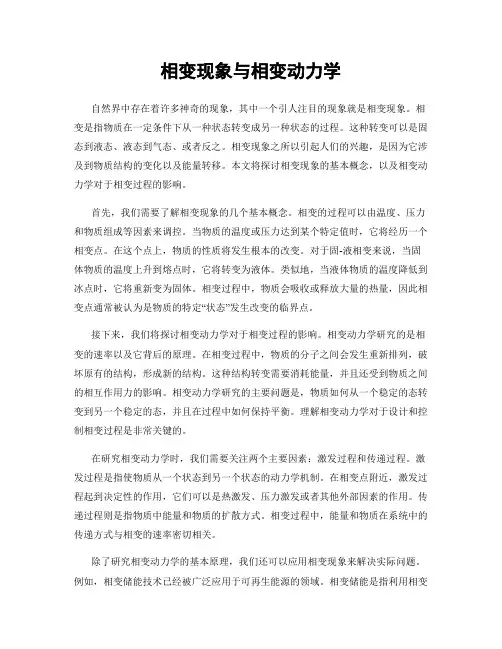 相变现象与相变动力学

自然界中存在着许多神奇的现象，其中一个引人注目的现象就是相变现象。相变是指物质在一定条件下从一种状态转变成另一种状态的过程。这种转变可以是固态到液态、液态到气态、或者反之。相变现象之所以引起人们的兴趣，是因为它涉及到物质结构的变化以及能量转移。本文将探讨相变现象的基本概念，以及相变动力学对于相变过程的影响。

首先，我们需要了解相变现象的几个基本概念。相变的过程可以由温度、压力和物质组成等因素来调控。当物质的温度或压力达到某个特定值时，它将经历一个相变点。在这个点上，物质的性质将发生根本的改变。对于固-液相变来说，当固体物质的温度上升到熔点时，它将转变为液体。类似地，当液体物质的温度降低到冰点时，它将重新变为固体。相变过程中，物质会吸收或释放大量的热量，因此相变点通常被认为是物质的特定“状态”发生改变的临界点。

接下来，我们将探讨相变动力学对于相变过程的影响。相变动力学研究的是相变的速率以及它背后的原理。在相变过程中，物质的分子之间会发生重新排列，破坏原有的结构，形成新的结构。这种结构转变需要消耗能量，并且还受到物质之间的相互作用力的影响。相变动力学研究的主要问题是，物质如何从一个稳定的态转变到另一个稳定的态，并且在过程中如何保持平衡。理解相变动力学对于设计和控制相变过程是非常关键的。

在研究相变动力学时，我们需要关注两个主要因素：激发过程和传递过程。激发过程是指使物质从一个状态到另一个状态的动力学机制。在相变点附近，激发过程起到决定性的作用，它们可以是热激发、压力激发或者其他外部因素的作用。传递过程则是指物质中能量和物质的扩散方式。相变过程中，能量和物质在系统中的传递方式与相变的速率密切相关。

除了研究相变动力学的基本原理，我们还可以应用相变现象来解决实际问题。例如，相变储能技术已经被广泛应用于可再生能源的领域。相变储能是指利用相变